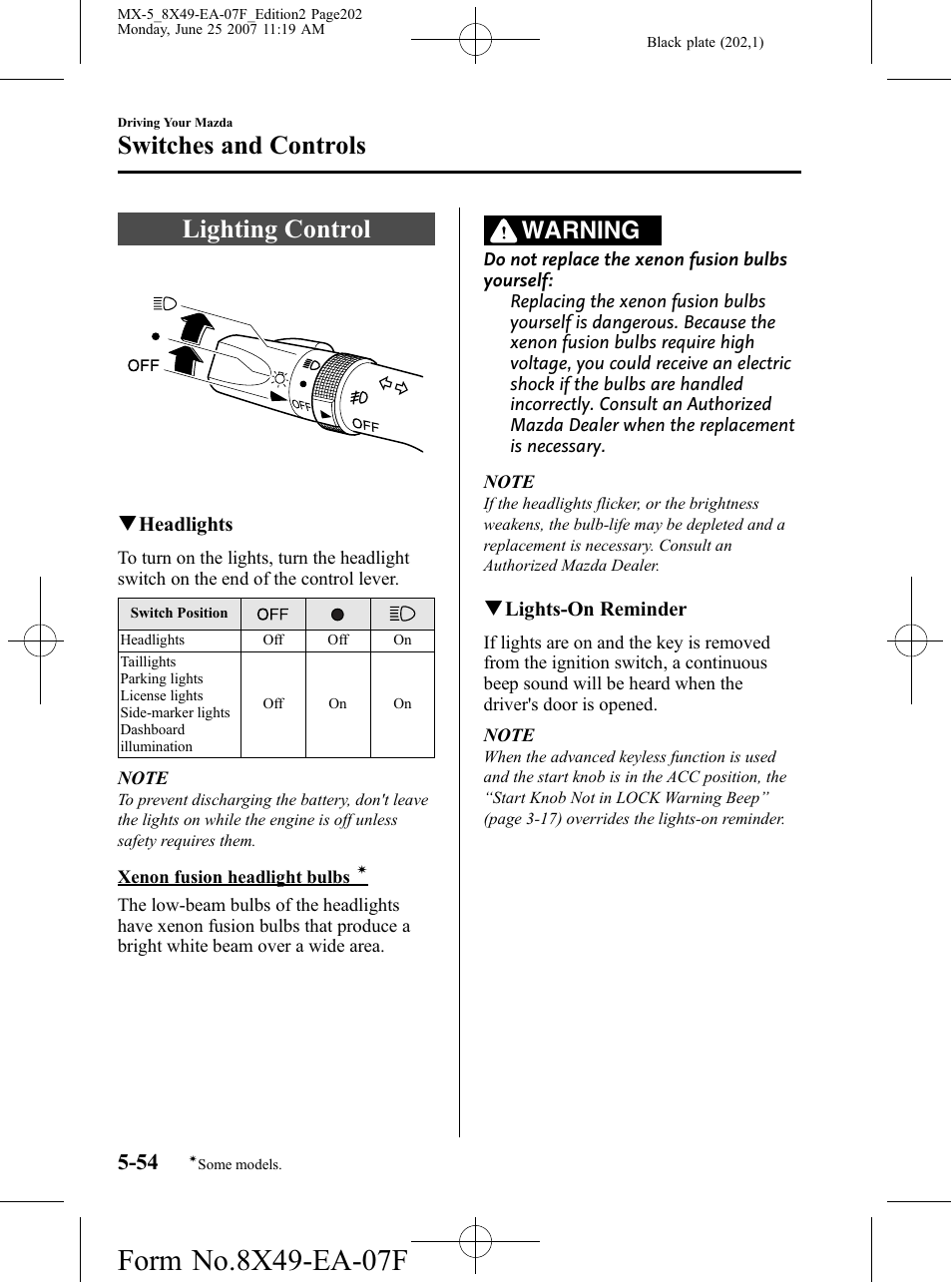 MX-5_8X49-EA-07F_Edition2 Page202
Monday, June 25 2007 11:19 AM

Black plate (202,1)

Driving Your Mazda

Switches and Controls

Lighting Control

OFF

OFF

OFF

▼Headlights

To turn on the lights, turn the headlight switch on the end of the control lever.

| Switch Position | OFF | ● | |
|---|---|---|---|
| Headlights | Off | Off | On |
| Taillights Parking lights License lights Side-marker lights Dashboard illumination | Off | On | On |

NOTE

To prevent discharging the battery, don't leave the lights on while the engine is off unless safety requires them.

Xenon fusion headlight bulbs *

The low-beam bulbs of the headlights have xenon fusion bulbs that produce a bright white beam over a wide area.

WARNING

Do not replace the xenon fusion bulbs yourself:

Replacing the xenon fusion bulbs yourself is dangerous. Because the xenon fusion bulbs require high voltage, you could receive an electric shock if the bulbs are handled incorrectly. Consult an Authorized Mazda Dealer when the replacement is necessary.

NOTE

If the headlights flicker, or the brightness weakens, the bulb-life may be depleted and a replacement is necessary. Consult an Authorized Mazda Dealer.

▼Lights-On Reminder

If lights are on and the key is removed from the ignition switch, a continuous beep sound will be heard when the driver's door is opened.

NOTE

When the advanced keyless function is used and the start knob is in the ACC position, the “Start Knob Not in LOCK Warning Beep” (page 3-17) overrides the lights-on reminder.

5-54 *Some models.

Form No.8X49-EA-07F